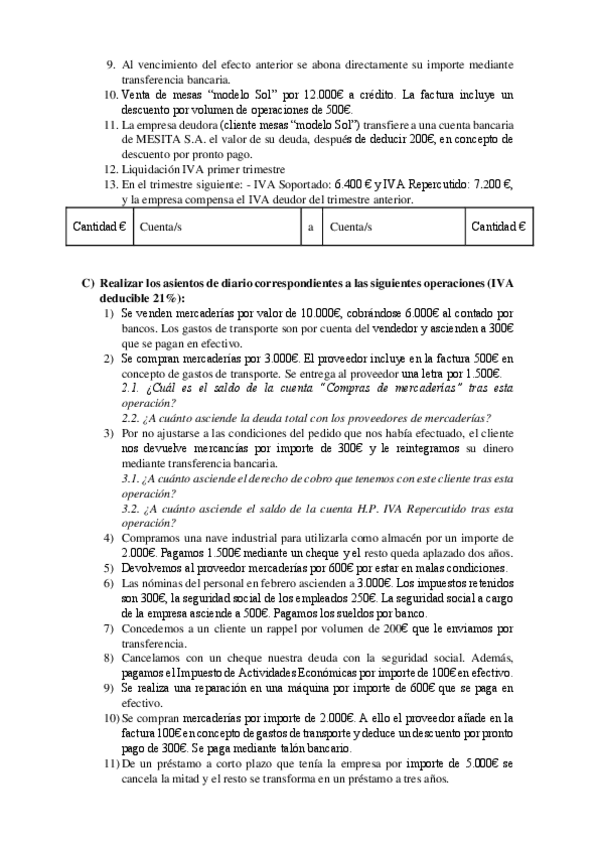 9. Al vencimiento del efecto anterior se abona directamente su importe mediante transferencia bancaria.
10. Venta de mesas “modelo Sol” por 12.000€ a crédito. La factura incluye un descuento por volumen de operaciones de 500€.
11. La empresa deudora (cliente mesas “modelo Sol”) transfiere a una cuenta bancaria de MESITA S.A. el valor de su deuda, después de deducir 200€, en concepto de descuento por pronto pago.
12. Liquidación IVA primer trimestre
13. En el trimestre siguiente: - IVA Soportado: 6.400 € y IVA Repercutido: 7.200 €, y la empresa compensa el IVA deudor del trimestre anterior.

| Cantidad € | Cuenta/s | a | Cuenta/s | Cantidad € |
|---|---|---|---|---|

C) Realizar los asientos de diario correspondientes a las siguientes operaciones (IVA deducible 21%):
1) Se venden mercaderías por valor de 10.000€, cobrándose 6.000€ al contado por bancos. Los gastos de transporte son por cuenta del vendedor y ascienden a 300€ que se pagan en efectivo.
2) Se compran mercaderías por 3.000€. El proveedor incluye en la factura 500€ en concepto de gastos de transporte. Se entrega al proveedor una letra por 1.500€.
2.1. ¿Cuál es el saldo de la cuenta “Compras de mercaderías” tras esta operación?
2.2. ¿A cuánto asciende la deuda total con los proveedores de mercaderías?
3) Por no ajustarse a las condiciones del pedido que nos había efectuado, el cliente nos devuelve mercancías por importe de 300€ y le reintegramos su dinero mediante transferencia bancaria.
3.1. ¿A cuánto asciende el derecho de cobro que tenemos con este cliente tras esta operación?
3.2. ¿A cuánto asciende el saldo de la cuenta H.P. IVA Repercutido tras esta operación?
4) Compramos una nave industrial para utilizarla como almacén por un importe de 2.000€. Pagamos 1.500€ mediante un cheque y el resto queda aplazado dos años.
5) Devolvemos al proveedor mercaderías por 600€ por estar en malas condiciones.
6) Las nóminas del personal en febrero ascienden a 3.000€. Los impuestos retenidos son 300€, la seguridad social de los empleados 250€. La seguridad social a cargo de la empresa asciende a 500€. Pagamos los sueldos por banco.
7) Concedemos a un cliente un rappel por volumen de 200€ que le enviamos por transferencia.
8) Cancelamos con un cheque nuestra deuda con la seguridad social. Además, pagamos el Impuesto de Actividades Económicas por importe de 100€ en efectivo.
9) Se realiza una reparación en una máquina por importe de 600€ que se paga en efectivo.
10) Se compran mercaderías por importe de 2.000€. A ello el proveedor añade en la factura 100€ en concepto de gastos de transporte y deduce un descuento por pronto pago de 300€. Se paga mediante talón bancario.
11) De un préstamo a corto plazo que tenía la empresa por importe de 5.000€ se cancela la mitad y el resto se transforma en un préstamo a tres años.